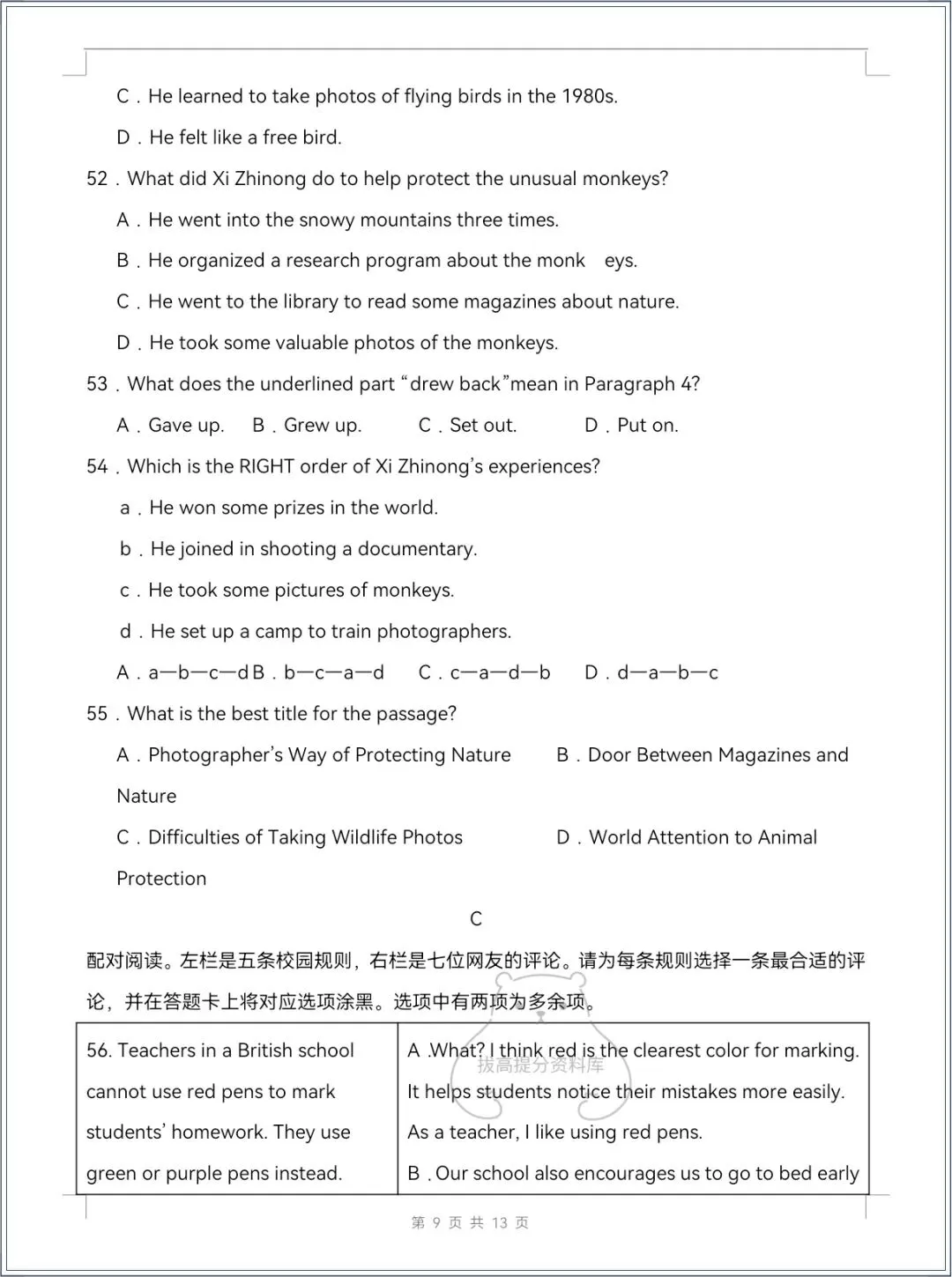 C．He learned to take photos of flying birds in the 1980s.

D．He felt like a free bird.

52．What did Xi Zhinong do to help protect the unusual monkeys?

A．He went into the snowy mountains three times.

B．He organized a research program about the monk eys.

C．He went to the library to read some magazines about nature.

D．He took some valuable photos of the monkeys.

53．What does the underlined part “drew back”mean in Paragraph 4?

A．Gave up. B．Grew up. C．Set out. D．Put on.

54．Which is the RIGHT order of Xi Zhinong’s experiences?

a．He won some prizes in the world.

b．He joined in shooting a documentary.

c．He took some pictures of monkeys.

d．He set up a camp to train photographers.

A．a—b—c—d B．b—c—a—d C．c—a—d—b D．d—a—b—c

55．What is the best title for the passage?

A．Photographer’s Way of Protecting Nature B．Door Between Magazines and Nature

C．Difficulties of Taking Wildlife Photos D．World Attention to Animal Protection

C

配对阅读。左栏是五条校园规则，右栏是七位网友的评论。请为每条规则选择一条最合适的评论，并在答题卡上将对应选项涂黑。选项中有两项为多余项。

| 56. Teachers in a British school cannot use red pens to mark students’ homework. They use green or purple pens instead. | A .What? I think red is the clearest color for marking. It helps students notice their mistakes more easily. As a teacher, I like using red pens. B．Our school also encourages us to go to bed early |

拔高提分资料库

第 9 页 共 13 页